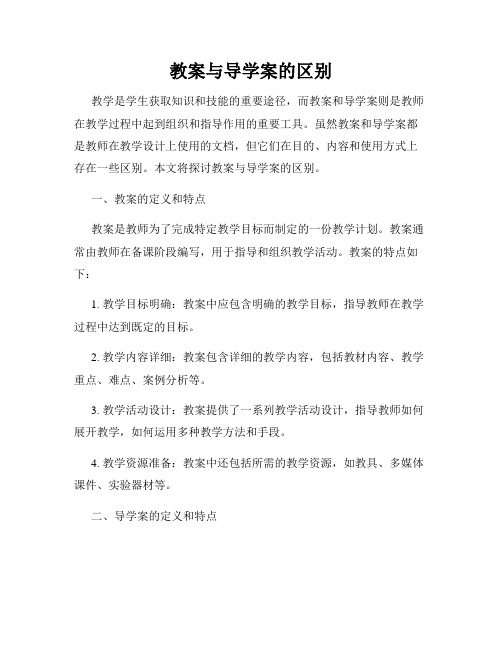 教案与导学案的区别

教学是学生获取知识和技能的重要途径，而教案和导学案则是教师在教学过程中起到组织和指导作用的重要工具。虽然教案和导学案都是教师在教学设计上使用的文档，但它们在目的、内容和使用方式上存在一些区别。本文将探讨教案与导学案的区别。

一、教案的定义和特点

教案是教师为了完成特定教学目标而制定的一份教学计划。教案通常由教师在备课阶段编写，用于指导和组织教学活动。教案的特点如下：

1. 教学目标明确：教案中应包含明确的教学目标，指导教师在教学过程中达到既定的目标。

2. 教学内容详细：教案包含详细的教学内容，包括教材内容、教学重点、难点、案例分析等。

3. 教学活动设计：教案提供了一系列教学活动设计，指导教师如何展开教学，如何运用多种教学方法和手段。

4. 教学资源准备：教案中还包括所需的教学资源，如教具、多媒体课件、实验器材等。

二、导学案的定义和特点